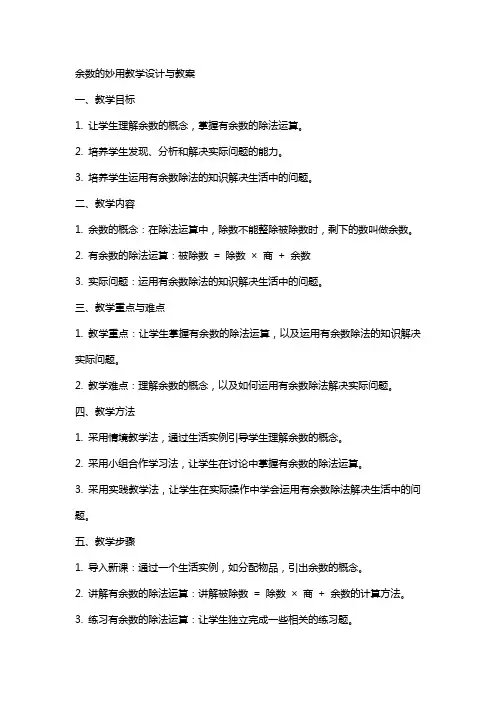 余数的妙用教学设计与教案

一、教学目标

1. 让学生理解余数的概念，掌握有余数的除法运算。

2. 培养学生发现、分析和解决实际问题的能力。

3. 培养学生运用有余数除法的知识解决生活中的问题。

二、教学内容

1. 余数的概念：在除法运算中，除数不能整除被除数时，剩下的数叫做余数。

2. 有余数的除法运算：被除数 = 除数 × 商 + 余数

3. 实际问题：运用有余数除法的知识解决生活中的问题。

三、教学重点与难点

1. 教学重点：让学生掌握有余数的除法运算，以及运用有余数除法的知识解决实际问题。

2. 教学难点：理解余数的概念，以及如何运用有余数除法解决实际问题。

四、教学方法

1. 采用情境教学法，通过生活实例引导学生理解余数的概念。

2. 采用小组合作学习法，让学生在讨论中掌握有余数的除法运算。

3. 采用实践教学法，让学生在实际操作中学会运用有余数除法解决生活中的问题。

五、教学步骤

1. 导入新课：通过一个生活实例，如分配物品，引出余数的概念。

2. 讲解有余数的除法运算：讲解被除数 = 除数 × 商 + 余数的计算方法。

3. 练习有余数的除法运算：让学生独立完成一些相关的练习题。